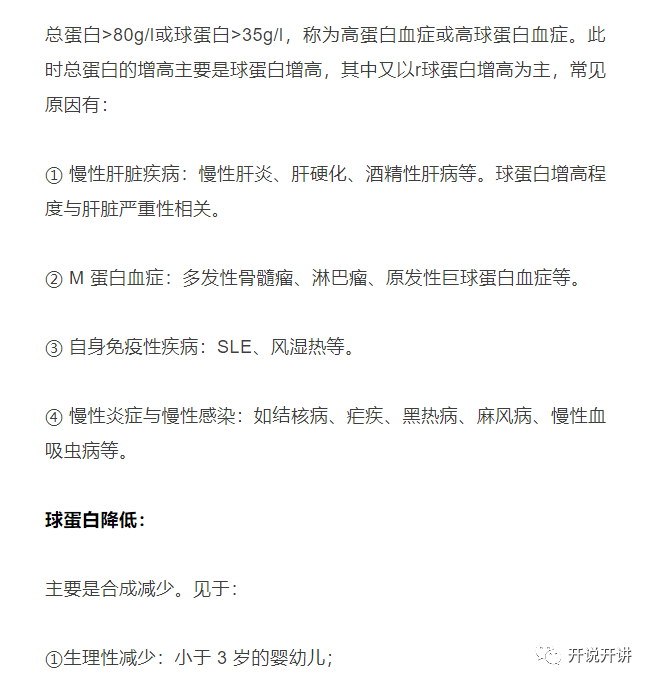 总蛋白>80g/l或球蛋白>35g/l，称为高蛋白血症或高球蛋白血症。此时总蛋白的增高主要是球蛋白增高，其中又以r球蛋白增高为主，常见原因有：

① 慢性肝脏疾病：慢性肝炎、肝硬化、酒精性肝病等。球蛋白增高程度与肝脏严重性相关。

② M 蛋白血症：多发性骨髓瘤、淋巴瘤、原发性巨球蛋白血症等。

③ 自身免疫性疾病：SLE、风湿热等。

④ 慢性炎症与慢性感染：如结核病、疟疾、黑热病、麻风病、慢性血吸虫病等。

球蛋白降低：

主要是合成减少。见于：

①生理性减少：小于 3 岁的婴幼儿；

开说开讲